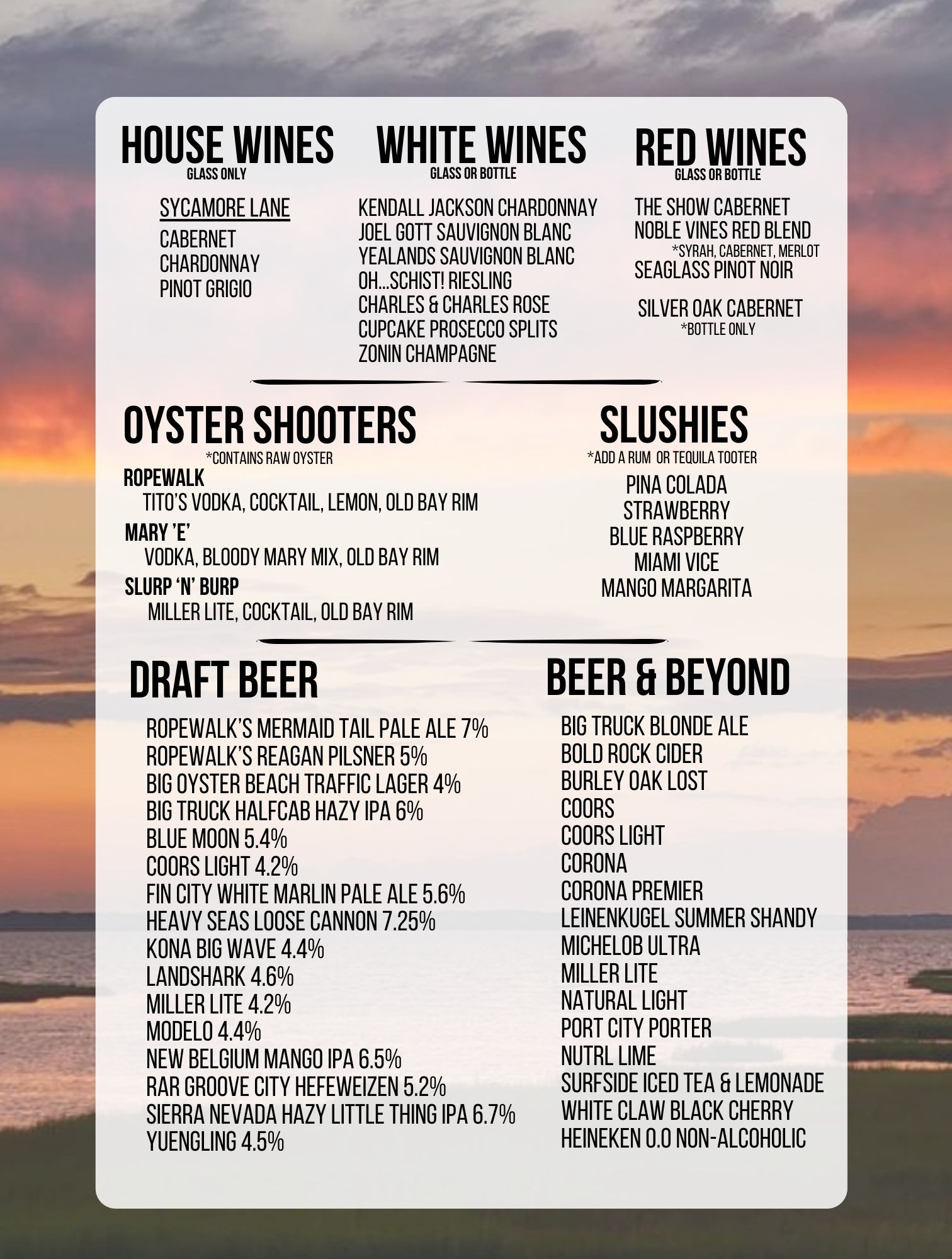 HOUSE WINES
GLASS ONLY

SYCAMORE LANE
CABERNET
CHARDONNAY
PINOT GRIGIO

WHITE WINES
GLASS OR BOTTLE

KENDALL JACKSON CHARDONNAY
JOEL GOTT SAUVIGNON BLANC
YEALANDS SAUVIGNON BLANC
OH...SCHIST! RIESLING
CHARLES & CHARLES ROSE
CUPCAKE PROSECCO SPLITS
ZONIN CHAMPAGNE

RED WINES
GLASS OR BOTTLE

THE SHOW CABERNET
NOBLE VINES RED BLEND
*SYRAH, CABERNET, MERLOT
SEAGLASS PINOT NOIR

SILVER OAK CABERNET
*BOTTLE ONLY

OYSTER SHOOTERS
*CONTAINS RAW OYSTER
ROPEWALK
TITO'S VODKA, COCKTAIL, LEMON, OLD BAY RIM
MARY 'E'
VODKA, BLOODY MARY MIX, OLD BAY RIM
SLURP 'N' BURP
MILLER LITE, COCKTAIL, OLD BAY RIM

SLUSHIES
*ADD A RUM OR TEQUILA TOOTER
PINA COLADA
STRAWBERRY
BLUE RASPBERRY
MIAMI VICE
MANGO MARGARITA

DRAFT BEER

ROPEWALK'S MERMAID TAIL PALE ALE 7%
ROPEWALK'S REAGAN PILSNER 5%
BIG OYSTER BEACH TRAFFIC LAGER 4%
BIG TRUCK HALFCAB HAZY IPA 6%
BLUE MOON 5.4%
COORS LIGHT 4.2%
FIN CITY WHITE MARLIN PALE ALE 5.6%
HEAVY SEAS LOOSE CANNON 7.25%
KONA BIG WAVE 4.4%
LANDSHARK 4.6%
MILLER LITE 4.2%
MODELO 4.4%
NEW BELGIUM MANGO IPA 6.5%
RAR GROOVE CITY HEFEWEIZEN 5.2%
SIERRA NEVADA HAZY LITTLE THING IPA 6.7%
YUENGLING 4.5%

BEER & BEYOND

BIG TRUCK BLONDE ALE
BOLD ROCK CIDER
BURLEY OAK LOST
COORS
COORS LIGHT
CORONA
CORONA PREMIER
LEINENKUGEL SUMMER SHANDY
MICHELOB ULTRA
MILLER LITE
NATURAL LIGHT
PORT CITY PORTER
NUTRL LIME
SURFSIDE ICED TEA & LEMONADE
WHITE CLAW BLACK CHERRY
HEINEKEN 0.0 NON-ALCOHOLIC